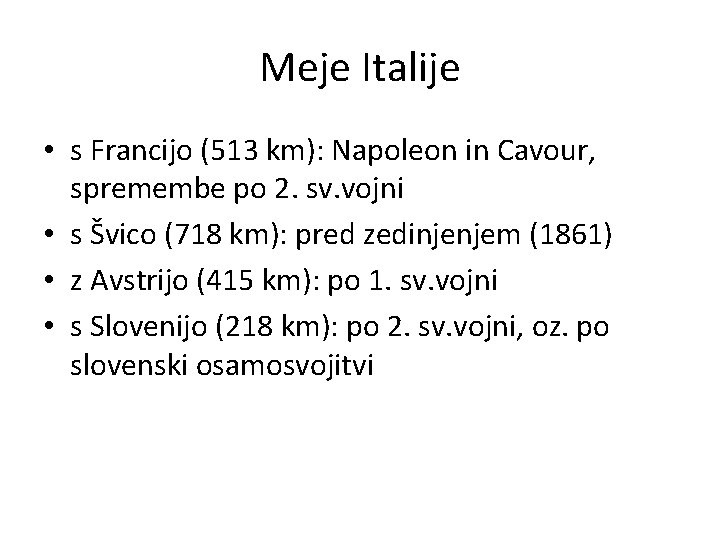 Meje Italije

• s Francijo (513 km): Napoleon in Cavour, spremembe po 2. sv.vojni
• s Švico (718 km): pred zedinjenjem (1861)
• z Avstrijo (415 km): po 1. sv.vojni
• s Slovenijo (218 km): po 2. sv.vojni, oz. po slovenski osamosvojitvi